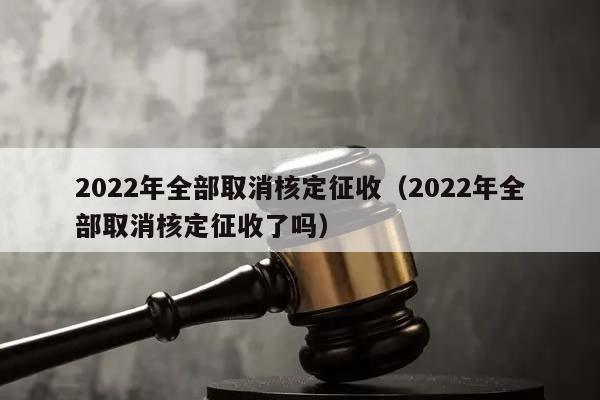 2022年全部取消核定征收（2022年全部取消核定征收了吗）